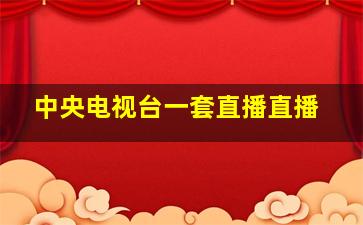 中央电视台一套直播直播